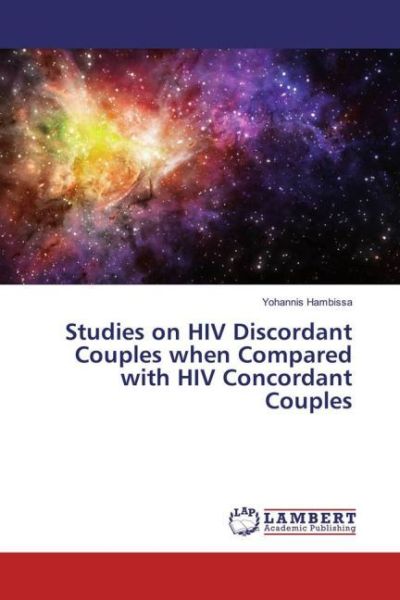 Yohannis Hambissa

Studies on HIV Discordant Couples when Compared with HIV Concordant Couples

LAP LAMBERT Academic Publishing